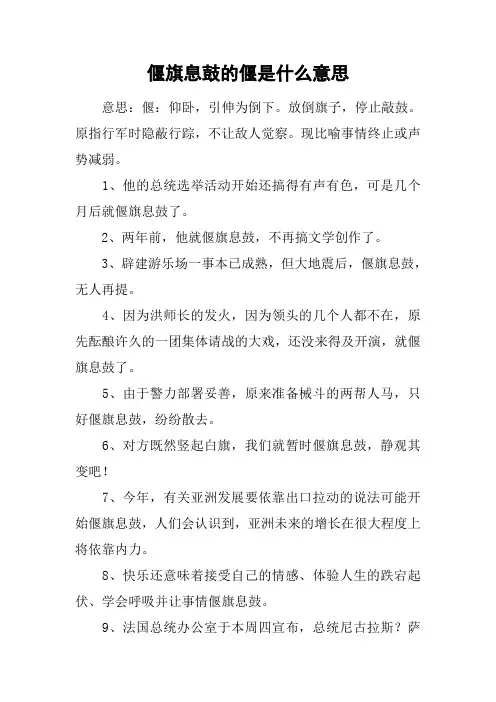 偃旗息鼓的偃是什么意思

意思：偃：仰卧，引伸为倒下。放倒旗子，停止敲鼓。原指行军时隐蔽行踪，不让敌人觉察。现比喻事情终止或声势减弱。

1、他的总统选举活动开始还搞得有声有色，可是几个月后就偃旗息鼓了。

2、两年前，他就偃旗息鼓，不再搞文学创作了。

3、辟建游乐场一事本已成熟，但大地震后，偃旗息鼓，无人再提。

4、因为洪师长的发火，因为领头的几个人都不在，原先酝酿许久的一团集体请战的大戏，还没来得及开演，就偃旗息鼓了。

5、由于警力部署妥善，原来准备械斗的两帮人马，只好偃旗息鼓，纷纷散去。

6、对方既然竖起白旗，我们就暂时偃旗息鼓，静观其变吧！

7、今年，有关亚洲发展要依靠出口拉动的说法可能开始偃旗息鼓，人们会认识到，亚洲未来的增长在很大程度上将依靠内力。

8、快乐还意味着接受自己的情感、体验人生的跌宕起伏、学会呼吸并让事情偃旗息鼓。

9、法国总统办公室于本周四宣布，总统尼古拉斯？萨